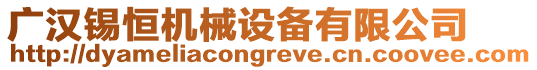 广汉锡恒机械设备有限公司
http://dyameliacongreve.cn.coovee.com